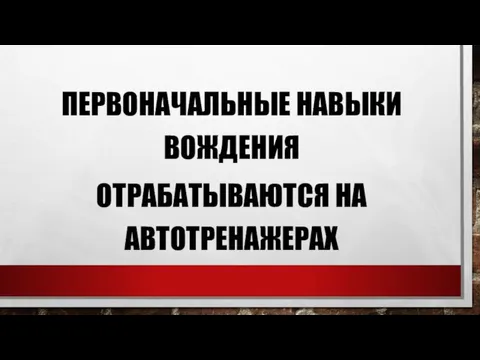 ПЕРВОНАЧАЛЬНЫЕ НАВЫКИ ВОЖДЕНИЯ

ОТРАБАТЫВАЮТСЯ НА АВТОТРЕНАЖЕРАХ